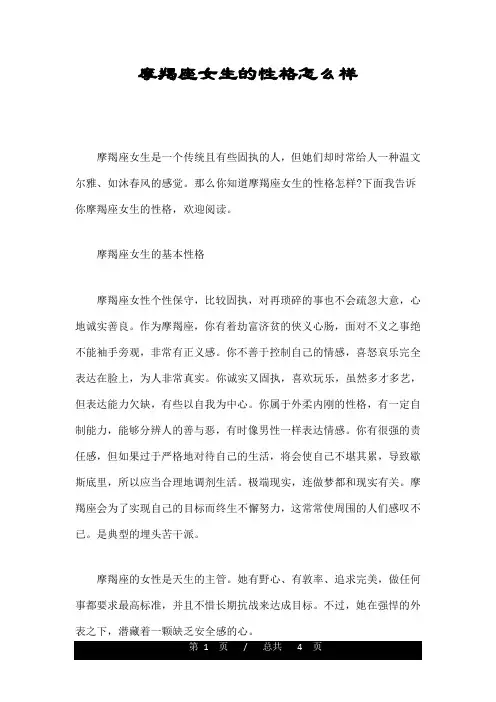 摩羯座女生的性格怎么样

摩羯座女生是一个传统且有些固执的人，但她们却时常给人一种温文尔雅、如沐春风的感觉。那么你知道摩羯座女生的性格怎样?下面我告诉你摩羯座女生的性格，欢迎阅读。

摩羯座女生的基本性格

摩羯座女性个性保守，比较固执，对再琐碎的事也不会疏忽大意，心地诚实善良。作为摩羯座，你有着劫富济贫的侠义心肠，面对不义之事绝不能袖手旁观，非常有正义感。你不善于控制自己的情感，喜怒哀乐完全表达在脸上，为人非常真实。你诚实又固执，喜欢玩乐，虽然多才多艺，但表达能力欠缺，有些以自我为中心。你属于外柔内刚的性格，有一定自制能力，能够分辨人的善与恶，有时像男性一样表达情感。你有很强的责任感，但如果过于严格地对待自己的生活，将会使自己不堪其累，导致歇斯底里，所以应当合理地调剂生活。极端现实，连做梦都和现实有关。摩羯座会为了实现自己的目标而终生不懈努力，这常常使周围的人们感叹不已。是典型的埋头苦干派。

摩羯座的女性是天生的主管。她有野心、有效率、追求完美，做任何事都要求最高标准，并且不惜长期抗战来达成目标。不过，她在强悍的外表之下，潜藏着一颗缺乏安全感的心。

第 1 页 / 总共 4 页